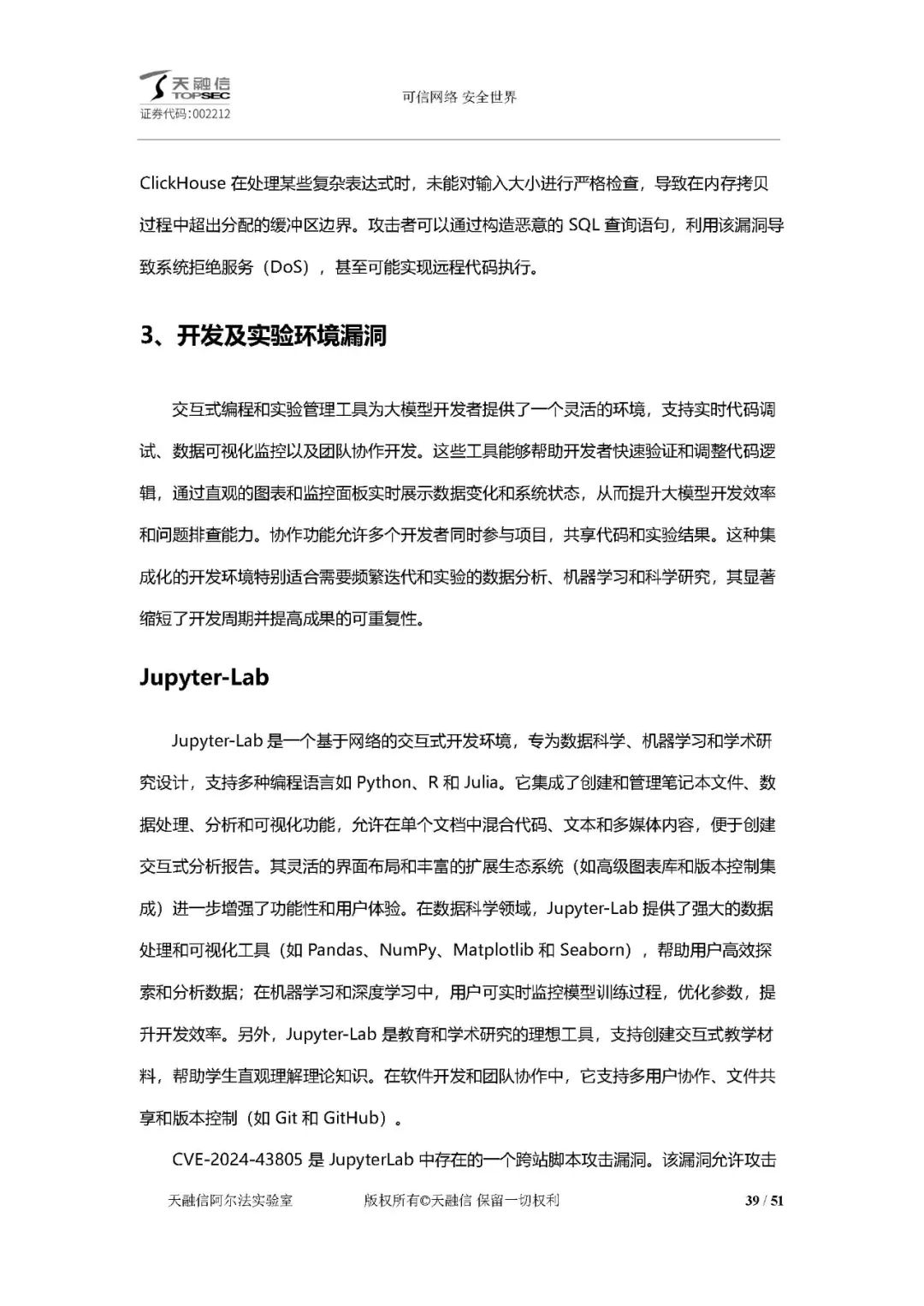 天融信
TOPSEC
证券代码:002212

可信网络 安全世界

ClickHouse 在处理某些复杂表达式时，未能对输入大小进行严格检查，导致在内存拷贝过程中超出分配的缓冲区边界。攻击者可以通过构造恶意的 SQL 查询语句，利用该漏洞导致系统拒绝服务（DoS），甚至可能实现远程代码执行。

3、开发及实验环境漏洞

交互式编程和实验管理工具为大模型开发者提供了一个灵活的环境，支持实时代码调试、数据可视化监控以及团队协作开发。这些工具能够帮助开发者快速验证和调整代码逻辑，通过直观的图表和监控面板实时展示数据变化和系统状态，从而提升大模型开发效率和问题排查能力。协作功能允许多个开发者同时参与项目，共享代码和实验结果。这种集成化的开发环境特别适合需要频繁迭代和实验的数据分析、机器学习和科学研究，其显著缩短了开发周期并提高成果的可重复性。

Jupyter-Lab

Jupyter-Lab 是一个基于网络的交互式开发环境，专为数据科学、机器学习和学术研究设计，支持多种编程语言如 Python、R 和 Julia。它集成了创建和管理笔记本文件、数据处理、分析和可视化功能，允许在单个文档中混合代码、文本和多媒体内容，便于创建交互式分析报告。其灵活的界面布局和丰富的扩展生态系统（如高级图表库和版本控制集成）进一步增强了功能性和用户体验。在数据科学领域，Jupyter-Lab 提供了强大的数据处理和可视化工具（如 Pandas、NumPy、Matplotlib 和 Seaborn），帮助用户高效探索和分析数据；在机器学习和深度学习中，用户可实时监控模型训练过程，优化参数，提升开发效率。另外，Jupyter-Lab 是教育和学术研究的理想工具，支持创建交互式教学材料，帮助学生直观理解理论知识。在软件开发和团队协作中，它支持多用户协作、文件共享和版本控制（如 Git 和 GitHub）。

CVE-2024-43805 是 JupyterLab 中存在的一个跨站脚本攻击漏洞。该漏洞允许攻击

天融信阿尔法实验室　　版权所有©天融信 保留一切权利　　39 / 51